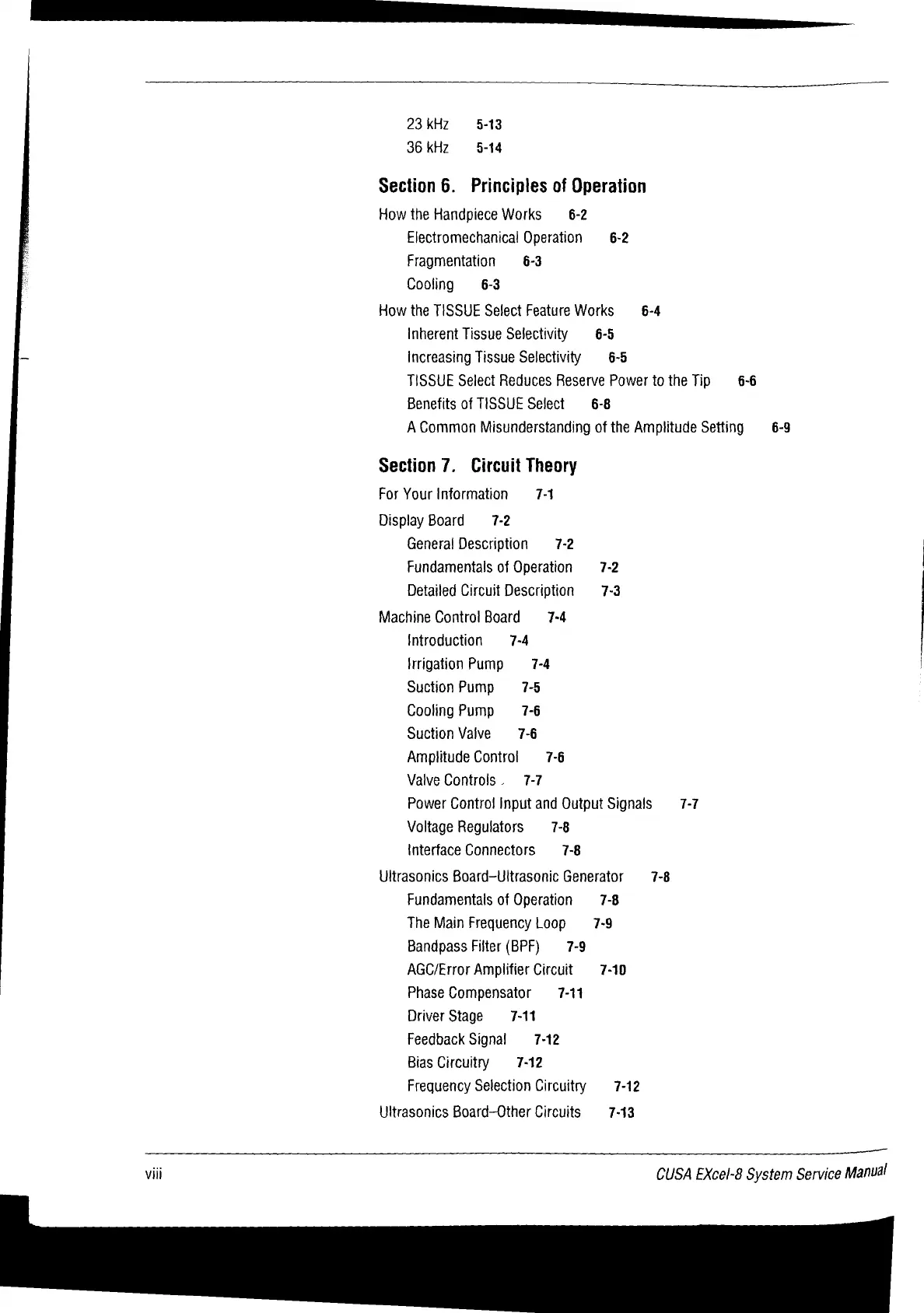 23 kHz 5-13
36 kHz 5-14

Section 6. Principles of Operation

How the Handpiece Works 6-2
Electromechanical Operation 6-2
Fragmentation 6-3
Cooling 6-3
How the TISSUE Select Feature Works 6-4
Inherent Tissue Selectivity 6-5
Increasing Tissue Selectivity 6-5
TISSUE Select Reduces Reserve Power to the Tip 6-6
Benefits of TISSUE Select 6-8
A Common Misunderstanding of the Amplitude Setting 6-9

Section 7. Circuit Theory

For Your Information 7-1
Display Board 7-2
General Description 7-2
Fundamentals of Operation 7-2
Detailed Circuit Description 7-3
Machine Control Board 7-4
Introduction 7-4
Irrigation Pump 7-4
Suction Pump 7-5
Cooling Pump 7-6
Suction Valve 7-6
Amplitude Control 7-6
Valve Controls 7-7
Power Control Input and Output Signals 7-7
Voltage Regulators 7-8
Interface Connectors 7-8
Ultrasonics Board–Ultrasonic Generator 7-8
Fundamentals of Operation 7-8
The Main Frequency Loop 7-9
Bandpass Filter (BPF) 7-9
AGC/Error Amplifier Circuit 7-10
Phase Compensator 7-11
Driver Stage 7-11
Feedback Signal 7-12
Bias Circuitry 7-12
Frequency Selection Circuitry 7-12
Ultrasonics Board–Other Circuits 7-13

viii CUSA EXcel-8 System Service Manual